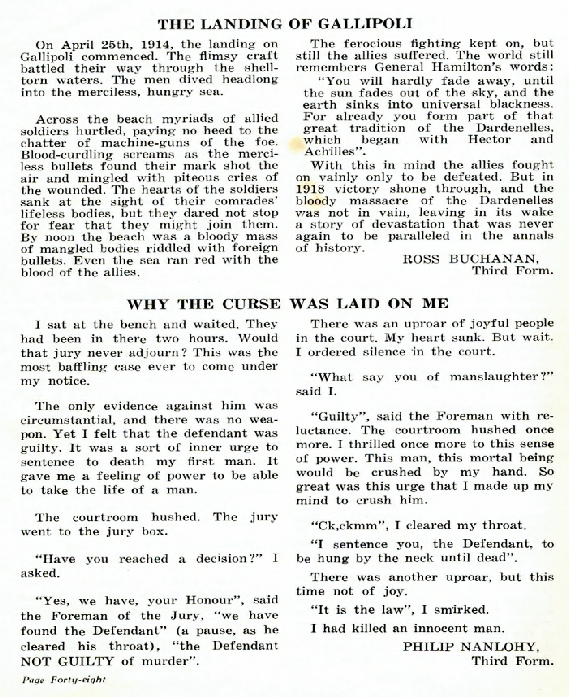 THE LANDING OF GALLIPOLI

On April 25th, 1914, the landing on Gallipoli commenced. The flimsy craft battled their way through the shell-torn waters. The men dived headlong into the merciless, hungry sea.

Across the beach myriads of allied soldiers hurtled, paying no heed to the chatter of machine-guns of the foe. Blood-curdling screams as the merciless bullets found their mark shot the air and mingled with piteous cries of the wounded. The hearts of the soldiers sank at the sight of their comrades' lifeless bodies, but they dared not stop for fear that they might join them. By noon the beach was a bloody mass of mangled bodies riddled with foreign bullets. Even the sea ran red with the blood of the allies.

The ferocious fighting kept on, but still the allies suffered. The world still remembers General Hamilton's words:

"You will hardly fade away, until the sun fades out of the sky, and the earth sinks into universal blackness. For already you form part of that great tradition of the Dardenelles, which began with Hector and Achilles".

With this in mind the allies fought on vainly only to be defeated. But in 1918 victory shone through, and the bloody massacre of the Dardenelles was not in vain, leaving in its wake a story of devastation that was never again to be paralleled in the annals of history.

ROSS BUCHANAN,
Third Form.

WHY THE CURSE WAS LAID ON ME

I sat at the bench and waited. They had been in there two hours. Would that jury never adjourn? This was the most baffling case ever to come under my notice.

The only evidence against him was circumstantial, and there was no weapon. Yet I felt that the defendant was guilty. It was a sort of inner urge to sentence to death my first man. It gave me a feeling of power to be able to take the life of a man.

The courtroom hushed. The jury went to the jury box.

"Have you reached a decision?" I asked.

"Yes, we have, your Honour", said the Foreman of the Jury, "we have found the Defendant" (a pause, as he cleared his throat), "the Defendant NOT GUILTY of murder".

There was an uproar of joyful people in the court. My heart sank. But wait. I ordered silence in the court.

"What say you of manslaughter?" said I.

"Guilty", said the Foreman with reluctance. The courtroom hushed once more. I thrilled once more to this sense of power. This man, this mortal being would be crushed by my hand. So great was this urge that I made up my mind to crush him.

"Ck,ckmm", I cleared my throat.

"I sentence you, the Defendant, to be hung by the neck until dead".

There was another uproar, but this time not of joy.

"It is the law", I smirked.

I had killed an innocent man.

PHILIP NANLOHY,
Third Form.

Page Forty-eight